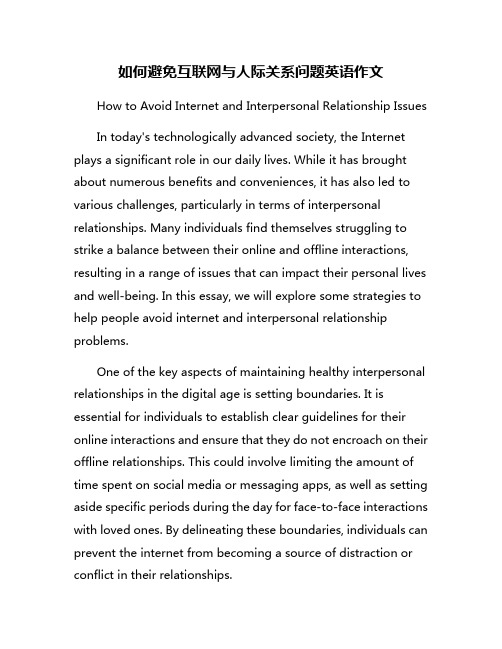 如何避免互联网与人际关系问题英语作文

How to Avoid Internet and Interpersonal Relationship Issues

In today's technologically advanced society, the Internet plays a significant role in our daily lives. While it has brought about numerous benefits and conveniences, it has also led to various challenges, particularly in terms of interpersonal relationships. Many individuals find themselves struggling to strike a balance between their online and offline interactions, resulting in a range of issues that can impact their personal lives and well-being. In this essay, we will explore some strategies to help people avoid internet and interpersonal relationship problems.

One of the key aspects of maintaining healthy interpersonal relationships in the digital age is setting boundaries. It is essential for individuals to establish clear guidelines for their online interactions and ensure that they do not encroach on their offline relationships. This could involve limiting the amount of time spent on social media or messaging apps, as well as setting aside specific periods during the day for face-to-face interactions with loved ones. By delineating these boundaries, individuals can prevent the internet from becoming a source of distraction or conflict in their relationships.